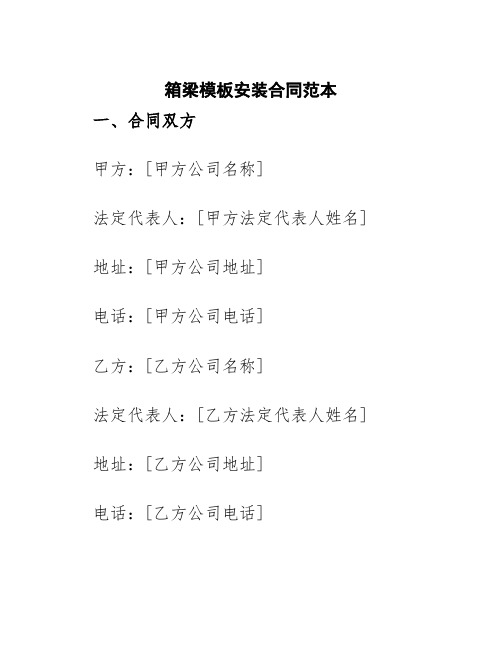 箱梁模板安装合同范本

一、合同双方

甲方：[甲方公司名称]

法定代表人：[甲方法定代表人姓名]

地址：[甲方公司地址]

电话：[甲方公司电话]

乙方：[乙方公司名称]

法定代表人：[乙方法定代表人姓名]

地址：[乙方公司地址]

电话：[乙方公司电话]